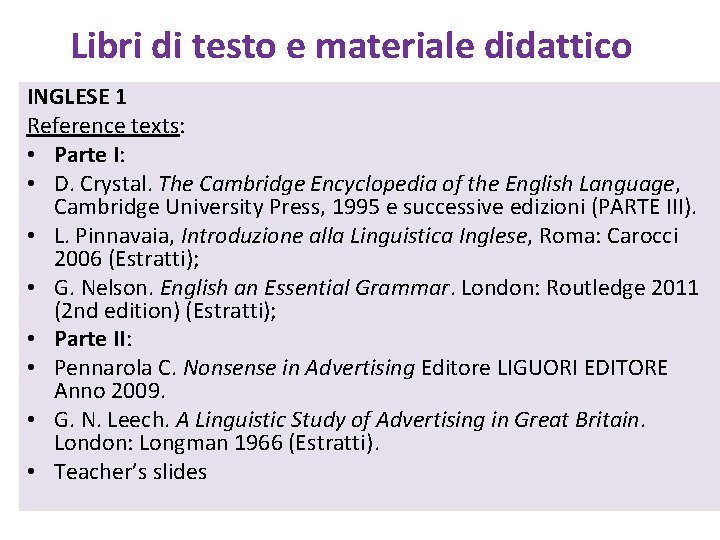 Libri di testo e materiale didattico

INGLESE 1

Reference texts:

• Parte I:
• D. Crystal. The Cambridge Encyclopedia of the English Language, Cambridge University Press, 1995 e successive edizioni (PARTE III).
• L. Pinnavaia, Introduzione alla Linguistica Inglese, Roma: Carocci 2006 (Estratti);
• G. Nelson. English an Essential Grammar. London: Routledge 2011 (2nd edition) (Estratti);
• Parte II:
• Pennarola C. Nonsense in Advertising Editore LIGUORI EDITORE Anno 2009.
• G. N. Leech. A Linguistic Study of Advertising in Great Britain. London: Longman 1966 (Estratti).
• Teacher's slides